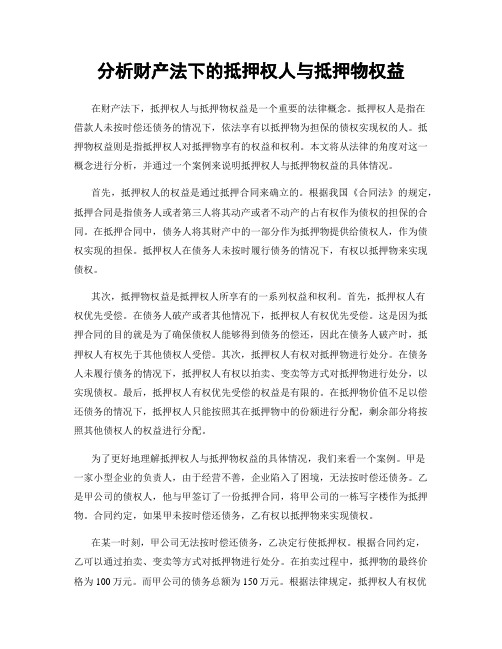 分析财产法下的抵押权人与抵押物权益

在财产法下，抵押权人与抵押物权益是一个重要的法律概念。抵押权人是指在借款人未按时偿还债务的情况下，依法享有以抵押物为担保的债权实现权的人。抵押物权益则是指抵押权人对抵押物享有的权益和权利。本文将从法律的角度对这一概念进行分析，并通过一个案例来说明抵押权人与抵押物权益的具体情况。

首先，抵押权人的权益是通过抵押合同来确立的。根据我国《合同法》的规定，抵押合同是指债务人或者第三人将其动产或者不动产的占有权作为债权的担保的合同。在抵押合同中，债务人将其财产中的一部分作为抵押物提供给债权人，作为债权实现的担保。抵押权人在债务人未按时履行债务的情况下，有权以抵押物来实现债权。

其次，抵押物权益是抵押权人所享有的一系列权益和权利。首先，抵押权人有权优先受偿。在债务人破产或者其他情况下，抵押权人有权优先受偿。这是因为抵押合同的目的就是为了确保债权人能够得到债务的偿还，因此在债务人破产时，抵押权人有权先于其他债权人受偿。其次，抵押权人有权对抵押物进行处分。在债务人未履行债务的情况下，抵押权人有权以拍卖、变卖等方式对抵押物进行处分，以实现债权。最后，抵押权人有权优先受偿的权益是有限的。在抵押物价值不足以偿还债务的情况下，抵押权人只能按照其在抵押物中的份额进行分配，剩余部分将按照其他债权人的权益进行分配。

为了更好地理解抵押权人与抵押物权益的具体情况，我们来看一个案例。甲是一家小型企业的负责人，由于经营不善，企业陷入了困境，无法按时偿还债务。乙是甲公司的债权人，他与甲签订了一份抵押合同，将甲公司的一栋写字楼作为抵押物。合同约定，如果甲未按时偿还债务，乙有权以抵押物来实现债权。

在某一时刻，甲公司无法按时偿还债务，乙决定行使抵押权。根据合同约定，乙可以通过拍卖、变卖等方式对抵押物进行处分。在拍卖过程中，抵押物的最终价格为100万元。而甲公司的债务总额为150万元。根据法律规定，抵押权人有权优